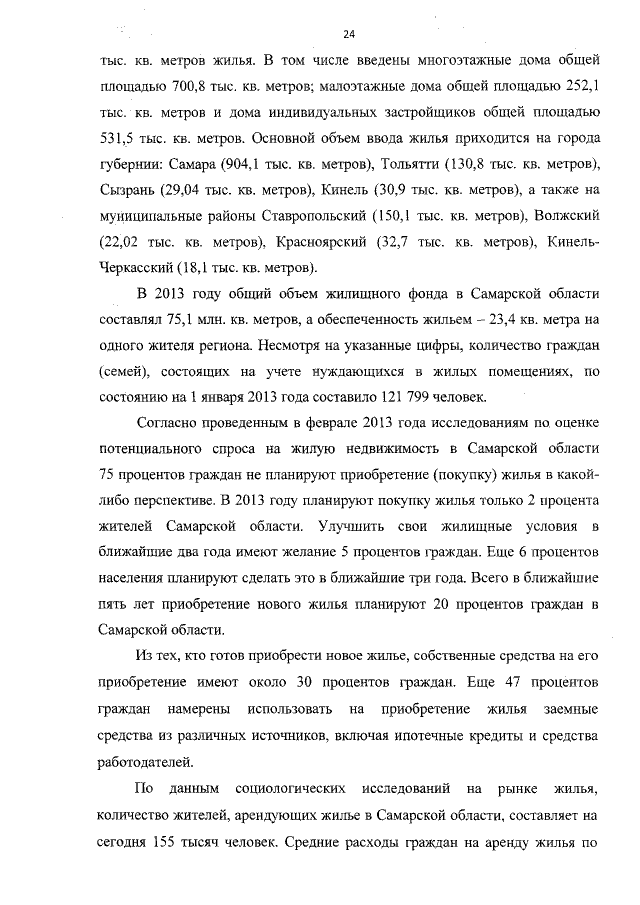 24

тыс. кв. метров жилья. В том числе введены многоэтажные дома общей площадью 700,8 тыс. кв. метров; малоэтажные дома общей площадью 252,1 тыс. кв. метров и дома индивидуальных застройщиков общей площадью 531,5 тыс. кв. метров. Основной объем ввода жилья приходится на города губернии: Самара (904,1 тыс. кв. метров), Тольятти (130,8 тыс. кв. метров), Сызрань (29,04 тыс. кв. метров), Кинель (30,9 тыс. кв. метров), а также на муниципальные районы Ставропольский (150,1 тыс. кв. метров), Волжский (22,02 тыс. кв. метров), Красноярский (32,7 тыс. кв. метров), Кинель-Черкасский (18,1 тыс. кв. метров).

В 2013 году общий объем жилищного фонда в Самарской области составлял 75,1 млн. кв. метров, а обеспеченность жильем – 23,4 кв. метра на одного жителя региона. Несмотря на указанные цифры, количество граждан (семей), состоящих на учете нуждающихся в жилых помещениях, по состоянию на 1 января 2013 года составило 121 799 человек.

Согласно проведенным в феврале 2013 года исследованиям по оценке потенциального спроса на жилую недвижимость в Самарской области 75 процентов граждан не планируют приобретение (покупку) жилья в какой-либо перспективе. В 2013 году планируют покупку жилья только 2 процента жителей Самарской области. Улучшить свои жилищные условия в ближайшие два года имеют желание 5 процентов граждан. Еще 6 процентов населения планируют сделать это в ближайшие три года. Всего в ближайшие пять лет приобретение нового жилья планируют 20 процентов граждан в Самарской области.

Из тех, кто готов приобрести новое жилье, собственные средства на его приобретение имеют около 30 процентов граждан. Еще 47 процентов граждан намерены использовать на приобретение жилья заемные средства из различных источников, включая ипотечные кредиты и средства работодателей.

По данным социологических исследований на рынке жилья, количество жителей, арендующих жилье в Самарской области, составляет на сегодня 155 тысяч человек. Средние расходы граждан на аренду жилья по